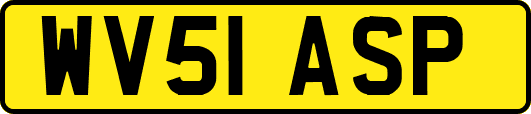 WV51 ASP